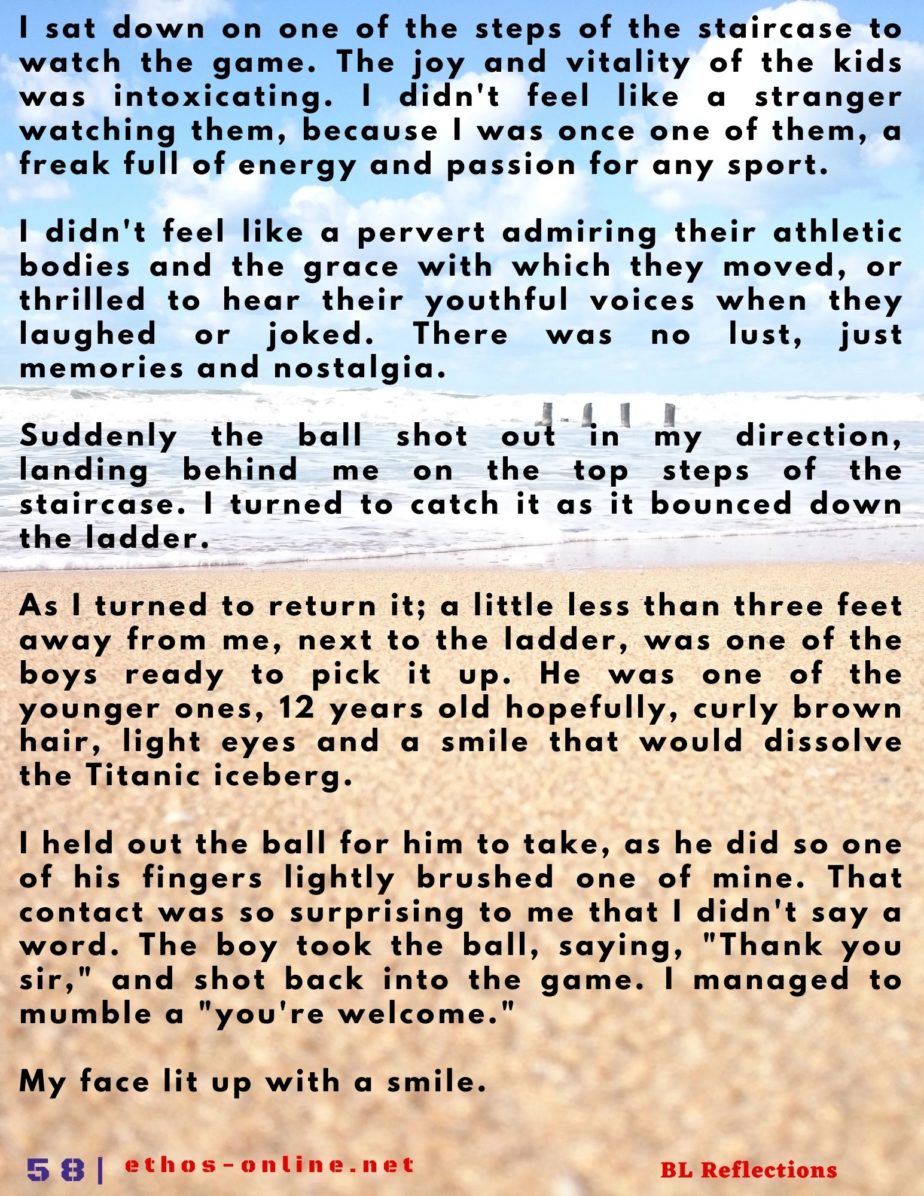 I sat down on one of the steps of the staircase to watch the game. The joy and vitality of the kids was intoxicating. I didn't feel like a stranger watching them, because I was once one of them, a freak full of energy and passion for any sport.

I didn't feel like a pervert admiring their athletic bodies and the grace with which they moved, or thrilled to hear their youthful voices when they laughed or joked. There was no lust, just memories and nostalgia.

Suddenly the ball shot out in my direction, landing behind me on the top steps of the staircase. I turned to catch it as it bounced down the ladder.

As I turned to return it; a little less than three feet away from me, next to the ladder, was one of the boys ready to pick it up. He was one of the younger ones, 12 years old hopefully, curly brown hair, light eyes and a smile that would dissolve the Titanic iceberg.

I held out the ball for him to take, as he did so one of his fingers lightly brushed one of mine. That contact was so surprising to me that I didn't say a word. The boy took the ball, saying, "Thank you sir," and shot back into the game. I managed to mumble a "you're welcome."

My face lit up with a smile.

58 | ethos-online.net

BL Reflections